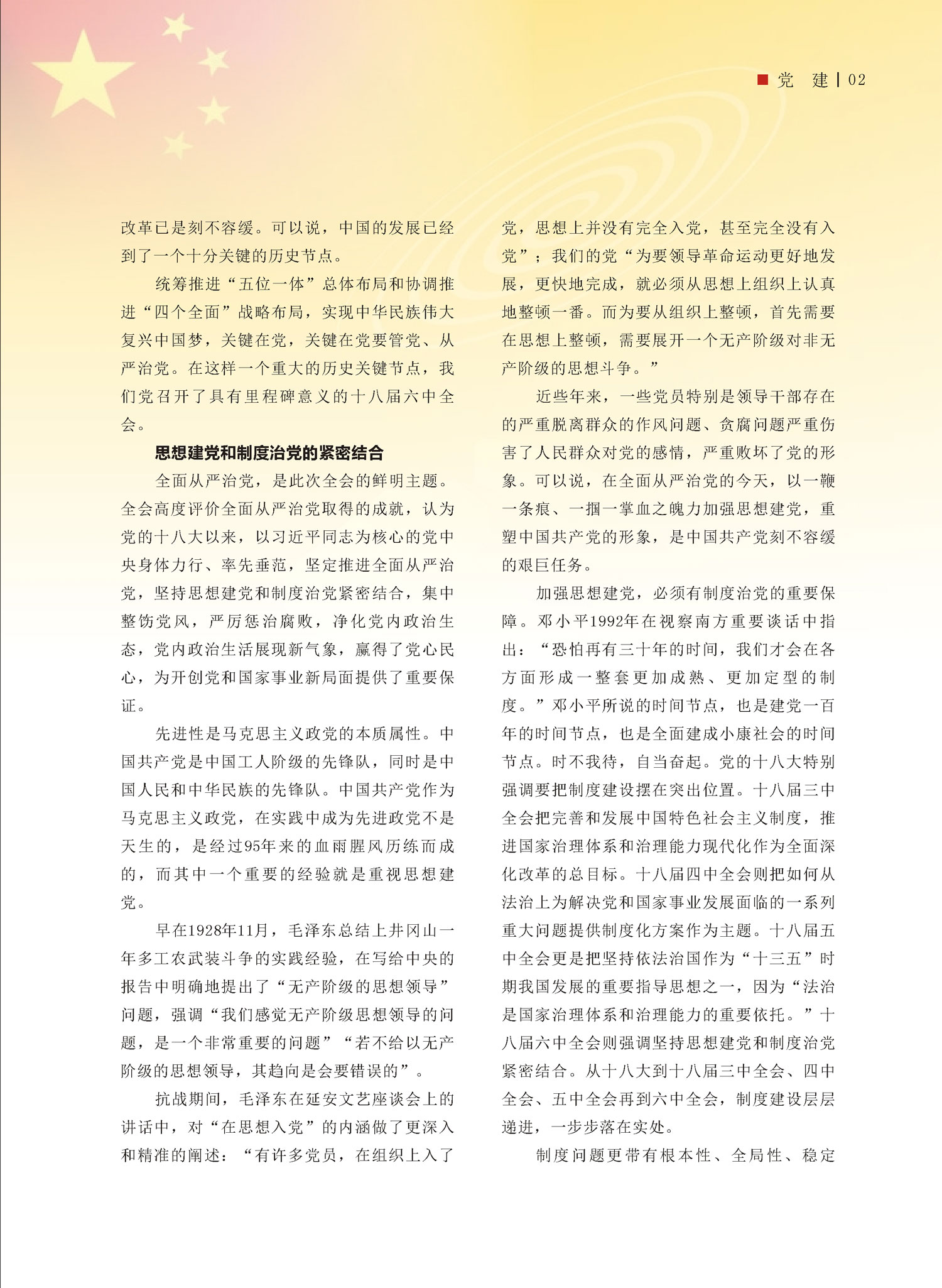 党　建 | 02

改革已是刻不容缓。可以说，中国的发展已经到了一个十分关键的历史节点。

统筹推进“五位一体”总体布局和协调推进“四个全面”战略布局，实现中华民族伟大复兴中国梦，关键在党，关键在党要管党、从严治党。在这样一个重大的历史关键节点，我们党召开了具有里程碑意义的十八届六中全会。

思想建党和制度治党的紧密结合

全面从严治党，是此次全会的鲜明主题。全会高度评价全面从严治党取得的成就，认为党的十八大以来，以习近平同志为核心的党中央身体力行、率先垂范，坚定推进全面从严治党，坚持思想建党和制度治党紧密结合，集中整饬党风，严厉惩治腐败，净化党内政治生态，党内政治生活展现新气象，赢得了党心民心，为开创党和国家事业新局面提供了重要保证。

先进性是马克思主义政党的本质属性。中国共产党是中国工人阶级的先锋队，同时是中国人民和中华民族的先锋队。中国共产党作为马克思主义政党，在实践中成为先进政党不是天生的，是经过95年来的血雨腥风历练而成的，而其中一个重要的经验就是重视思想建党。

早在1928年11月，毛泽东总结上井冈山一年多工农武装斗争的实践经验，在写给中央的报告中明确地提出了“无产阶级的思想领导”问题，强调“我们感觉无产阶级思想领导的问题，是一个非常重要的问题”“若不给以无产阶级的思想领导，其趋向是会要错误的”。

抗战期间，毛泽东在延安文艺座谈会上的讲话中，对“在思想入党”的内涵做了更深入和精准的阐述：“有许多党员，在组织上入了党，思想上并没有完全入党，甚至完全没有入党”；我们的党“为要领导革命运动更好地发展，更快地完成，就必须从思想上组织上认真地整顿一番。而为要从组织上整顿，首先需要在思想上整顿，需要展开一个无产阶级对非无产阶级的思想斗争。”

近些年来，一些党员特别是领导干部存在的严重脱离群众的作风问题、贪腐问题严重伤害了人民群众对党的感情，严重败坏了党的形象。可以说，在全面从严治党的今天，以一鞭一条痕、一掴一掌血之魄力加强思想建党，重塑中国共产党的形象，是中国共产党刻不容缓的艰巨任务。

加强思想建党，必须有制度治党的重要保障。邓小平1992年在视察南方重要谈话中指出：“恐怕再有三十年的时间，我们才会在各方面形成一整套更加成熟、更加定型的制度。”邓小平所说的时间节点，也是建党一百年的时间节点，也是全面建成小康社会的时间节点。时不我待，自当奋起。党的十八大特别强调要把制度建设摆在突出位置。十八届三中全会把完善和发展中国特色社会主义制度，推进国家治理体系和治理能力现代化作为全面深化改革的总目标。十八届四中全会则把如何从法治上为解决党和国家事业发展面临的一系列重大问题提供制度化方案作为主题。十八届五中全会更是把坚持依法治国作为“十三五”时期我国发展的重要指导思想之一，因为“法治是国家治理体系和治理能力的重要依托。”十八届六中全会则强调坚持思想建党和制度治党紧密结合。从十八大到十八届三中全会、四中全会、五中全会再到六中全会，制度建设层层递进，一步步落在实处。

制度问题更带有根本性、全局性、稳定